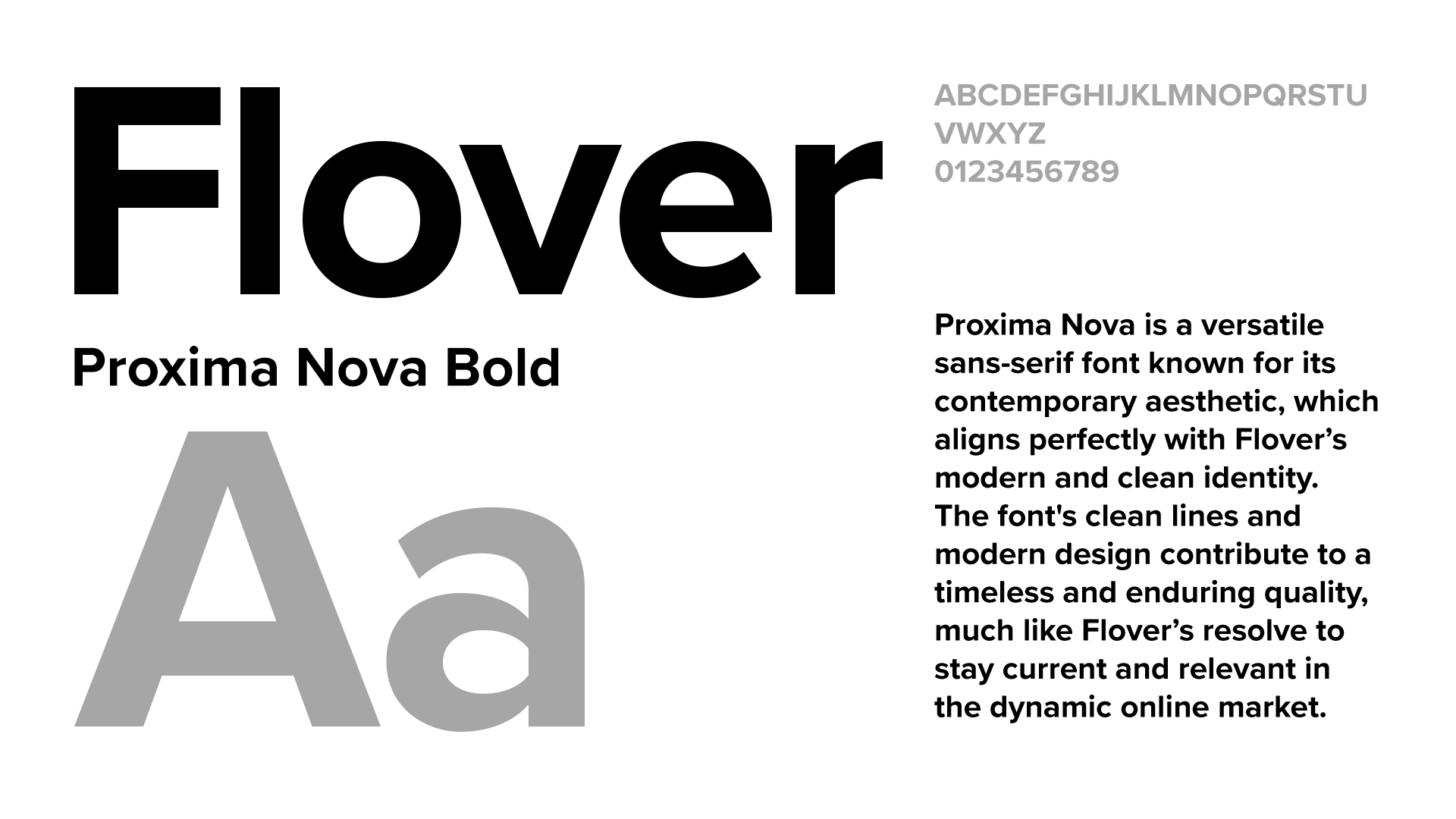 Flover

Proxima Nova Bold

Aa

ABCDEFGHIJKLMNOPQRSTU
VWXYZ
0123456789

Proxima Nova is a versatile sans-serif font known for its contemporary aesthetic, which aligns perfectly with Flover’s modern and clean identity. The font's clean lines and modern design contribute to a timeless and enduring quality, much like Flover’s resolve to stay current and relevant in the dynamic online market.